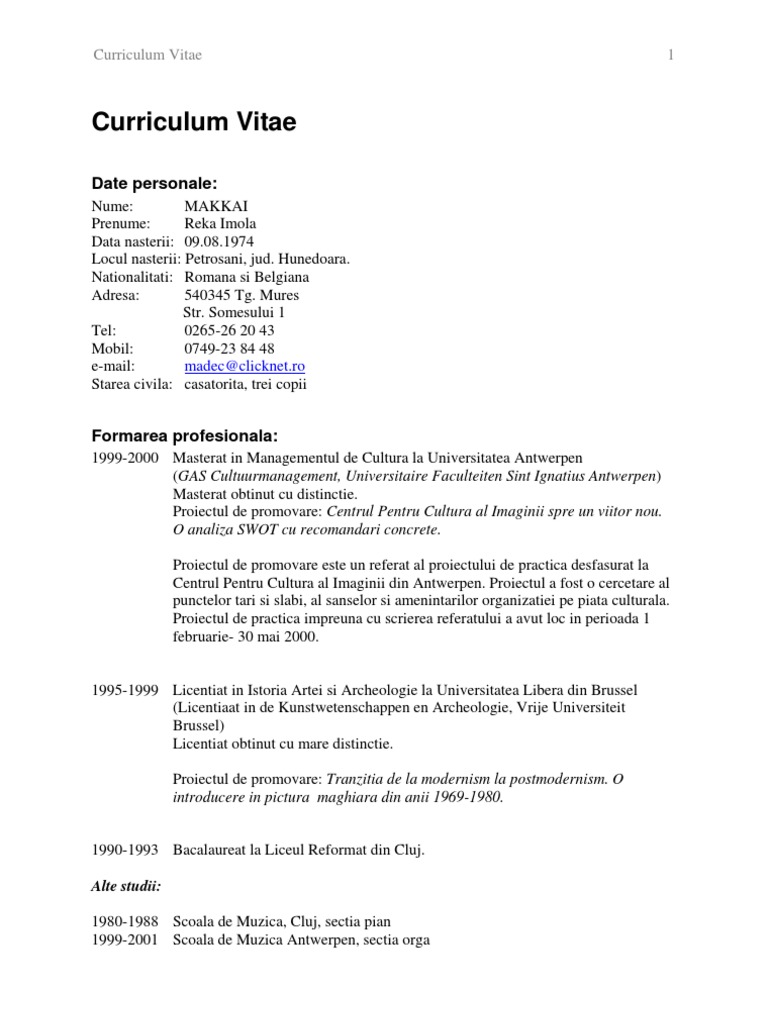 Curriculum Vitae 1

Curriculum Vitae

Date personale:

Nume: MAKKAI
Prenume: Reka Imola
Data nasterii: 09.08.1974
Locul nasterii: Petrosani, jud. Hunedoara.
Nationalitati: Romana si Belgiana
Adresa: 540345 Tg. Mures
Str. Somesului 1
Tel: 0265-26 20 43
Mobil: 0749-23 84 48
e-mail: madec@clicknet.ro
Starea civila: casatorita, trei copii

Formarea profesionala:

1999-2000 Masterat in Managementul de Cultura la Universitatea Antwerpen (GAS Cultuurmanagement, Universitaire Faculteiten Sint Ignatius Antwerpen) Masterat obtinut cu distinctie.
Proiectul de promovare: Centrul Pentru Cultura al Imaginii spre un viitor nou. O analiza SWOT cu recomandari concrete.

Proiectul de promovare este un referat al proiectului de practica desfasurat la Centrul Pentru Cultura al Imaginii din Antwerpen. Proiectul a fost o cercetare al punctelor tari si slabi, al sanselor si amenintarilor organizatiei pe piata culturala. Proiectul de practica impreuna cu scrierea referatului a avut loc in perioada 1 februarie- 30 mai 2000.

1995-1999 Licentiat in Istoria Artei si Archeologie la Universitatea Libera din Brussel (Licentiaat in de Kunstwetenschappen en Archeologie, Vrije Universiteit Brussel)
Licentiat obtinut cu mare distinctie.

Proiectul de promovare: Tranzitia de la modernism la postmodernism. O introducere in pictura maghiara din anii 1969-1980.

1990-1993 Bacalaureat la Liceul Reformat din Cluj.

Alte studii:

1980-1988 Scoala de Muzica, Cluj, sectia pian
1999-2001 Scoala de Muzica Antwerpen, sectia orga